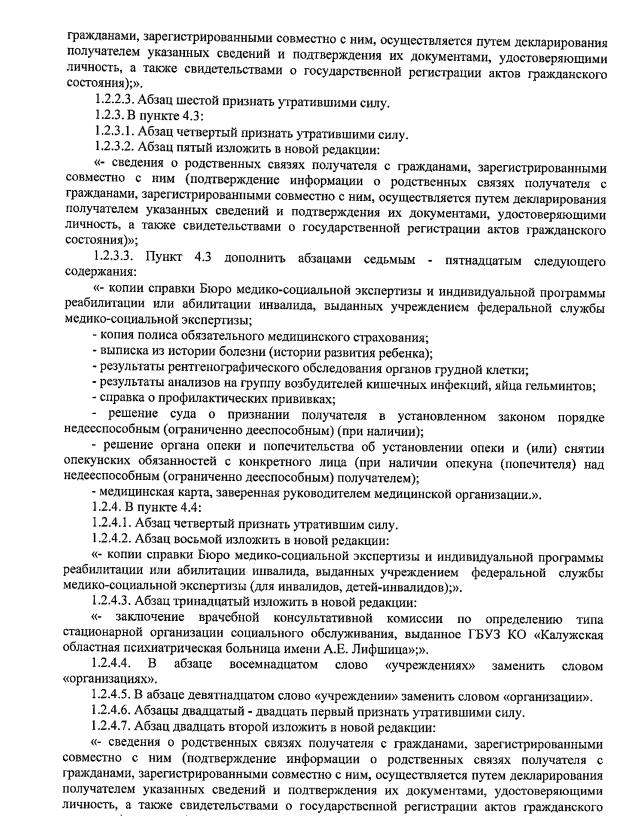 гражданами, зарегистрированными совместно с ним, осуществляется путем декларирования получателем указанных сведений и подтверждения их документами, удостоверяющими личность, а также свидетельствами о государственной регистрации актов гражданского состояния);».

1.2.2.3. Абзац шестой признать утратившими силу.

1.2.3. В пункте 4.3:

1.2.3.1. Абзац четвертый признать утратившими силу.

1.2.3.2. Абзац пятый изложить в новой редакции:

«- сведения о родственных связях получателя с гражданами, зарегистрированными совместно с ним (подтверждение информации о родственных связях получателя с гражданами, зарегистрированными совместно с ним, осуществляется путем декларирования получателем указанных сведений и подтверждения их документами, удостоверяющими личность, а также свидетельствами о государственной регистрации актов гражданского состояния)»;

1.2.3.3. Пункт 4.3 дополнить абзацами седьмым - пятнадцатым следующего содержания:

«- копии справки Бюро медико-социальной экспертизы и индивидуальной программы реабилитации или абилитации инвалида, выданных учреждением федеральной службы медико-социальной экспертизы;

- копия полиса обязательного медицинского страхования;

- выписка из истории болезни (истории развития ребенка);

- результаты рентгенографического обследования органов грудной клетки;

- результаты анализов на группу возбудителей кишечных инфекций, яйца гельминтов;

- справка о профилактических прививках;

- решение суда о признании получателя в установленном законом порядке недееспособным (ограниченно дееспособным) (при наличии);

- решение органа опеки и попечительства об установлении опеки и (или) снятии опекунских обязанностей с конкретного лица (при наличии опекуна (попечителя) над недееспособным (ограниченно дееспособным) получателем);

- медицинская карта, заверенная руководителем медицинской организации.».

1.2.4. В пункте 4.4:

1.2.4.1. Абзац четвертый признать утратившим силу.

1.2.4.2. Абзац восьмой изложить в новой редакции:

«- копии справки Бюро медико-социальной экспертизы и индивидуальной программы реабилитации или абилитации инвалида, выданных учреждением федеральной службы медико-социальной экспертизы (для инвалидов, детей-инвалидов);».

1.2.4.3. Абзац тринадцатый изложить в новой редакции:

«- заключение врачебной консультативной комиссии по определению типа стационарной организации социального обслуживания, выданное ГБУЗ КО «Калужская областная психиатрическая больница имени А.Е. Лифшица»;».

1.2.4.4. В абзаце восемнадцатом слово «учреждениях» заменить словом «организациях».

1.2.4.5. В абзаце девятнадцатом слово «учреждении» заменить словом «организации».

1.2.4.6. Абзацы двадцатый - двадцать первый признать утратившими силу.

1.2.4.7. Абзац двадцать второй изложить в новой редакции:

«- сведения о родственных связях получателя с гражданами, зарегистрированными совместно с ним (подтверждение информации о родственных связях получателя с гражданами, зарегистрированными совместно с ним, осуществляется путем декларирования получателем указанных сведений и подтверждения их документами, удостоверяющими личность, а также свидетельствами о государственной регистрации актов гражданского